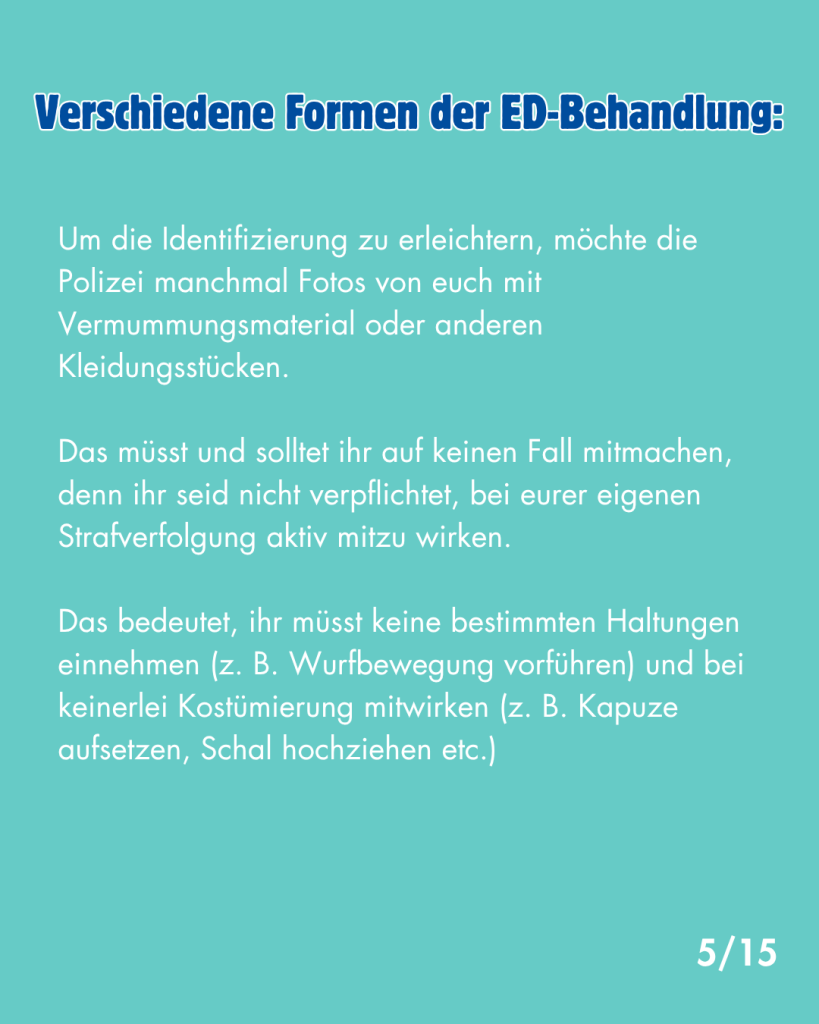 Verschiedene Formen der ED-Behandlung:

Um die Identifizierung zu erleichtern, möchte die Polizei manchmal Fotos von euch mit Vermummungsmaterial oder anderen Kleidungsstücken.

Das müsst und solltet ihr auf keinen Fall mitmachen, denn ihr seid nicht verpflichtet, bei eurer eigenen Strafverfolgung aktiv mitzu wirken.

Das bedeutet, ihr müsst keine bestimmten Haltungen einnehmen (z. B. Wurfbewegung vorführen) und bei keinerlei Kostümierung mitwirken (z. B. Kapuze aufsetzen, Schal hochziehen etc.)

5/15